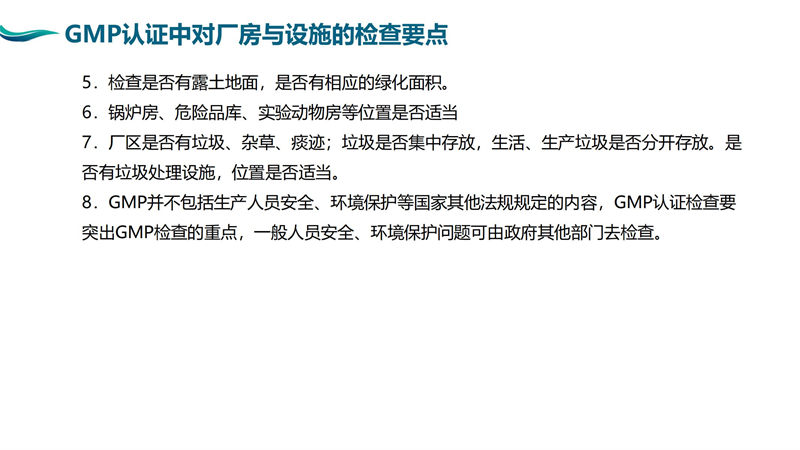 GMP认证中对厂房与设施的检查要点

5．检查是否有露土地面，是否有相应的绿化面积。

6．锅炉房、危险品库、实验动物房等位置是否适当

7．厂区是否有垃圾、杂草、痰迹；垃圾是否集中存放，生活、生产垃圾是否分开存放。是否有垃圾处理设施，位置是否适当。

8．GMP并不包括生产人员安全、环境保护等国家其他法规规定的内容，GMP认证检查要突出GMP检查的重点，一般人员安全、环境保护问题可由政府其他部门去检查。